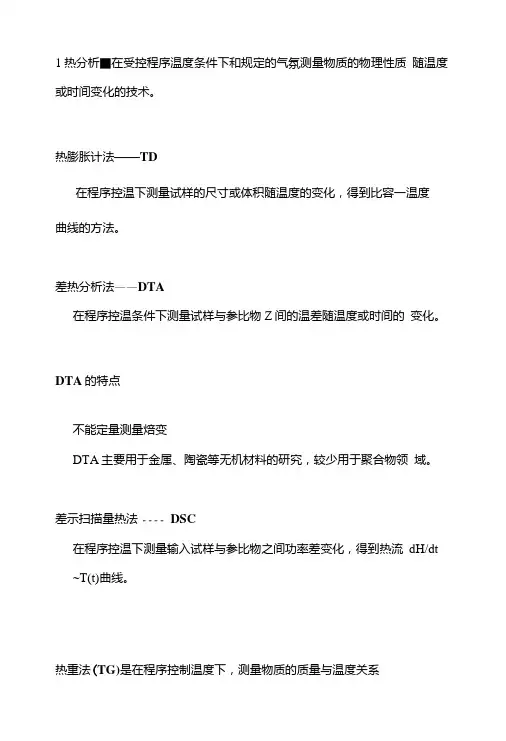 1 热分析■在受控程序温度条件下和规定的气氛测量物质的物理性质 随温度或时间变化的技术。

热膨胀计法——TD

在程序控温下测量试样的尺寸或体积随温度的变化，得到比容一温度曲线的方法。

差热分析法——DTA

在程序控温条件下测量试样与参比物 Z 间的温差随温度或时间的 变化。

DTA 的特点

不能定量测量焓变

DTA 主要用于金属、陶瓷等无机材料的研究，较少用于聚合物领 域。

差示扫描量热法 - - - - DSC

在程序控温下测量输入试样与参比物之间功率差变化，得到热流 dH/dt ~T(t)曲线。

热重法 (TG)是在程序控制温度下，测量物质的质量与温度关系